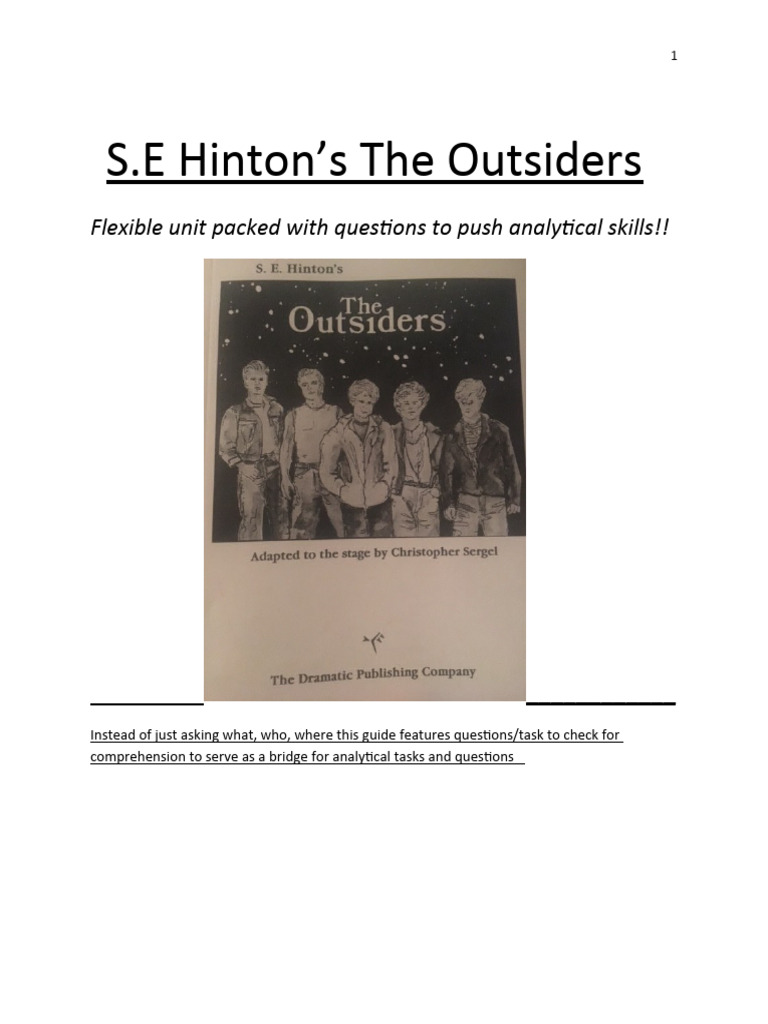 1

S.E Hinton's The Outsiders

Flexible unit packed with questions to push analytical skills!!

S. E. Hinton's

The Outsiders

Adapted to the stage by Christopher Sergel

The Dramatic Publishing Company

Instead of just asking what, who, where this guide features questions/task to check for comprehension to serve as a bridge for analytical tasks and questions